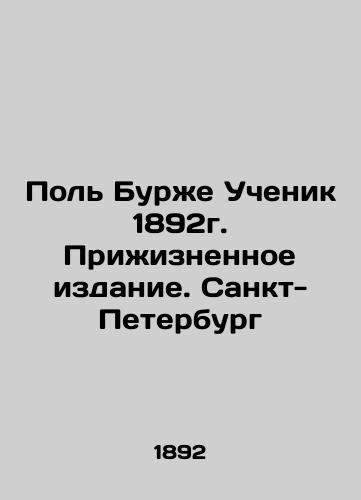 Поль Бурже Ученик 1892г. Прижизненное издание. Санкт-Петербург

1892